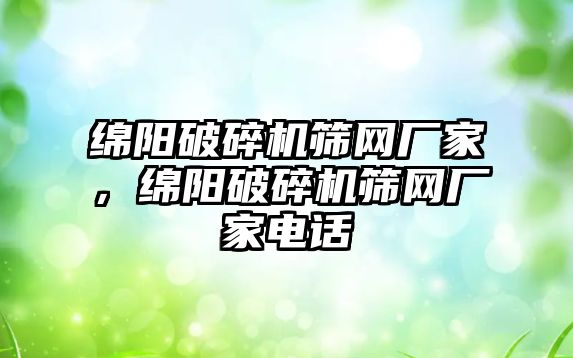 绵阳破碎机筛网厂家，绵阳破碎机筛网厂家电话